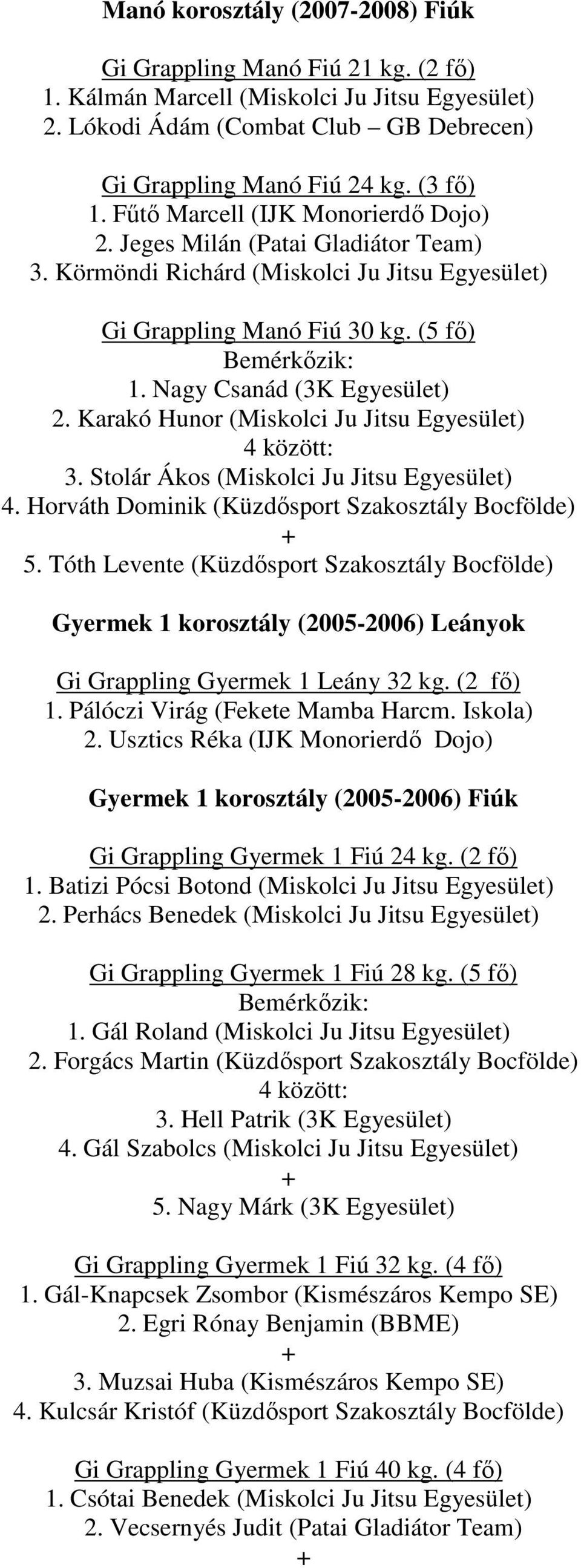 Manó korosztály (2007-2008) Fiúk

Gi Grappling Manó Fiú 21 kg. (2 fő)
1. Kálmán Marcell (Miskolci Ju Jitsu Egyesület)
2. Lókodi Ádám (Combat Club – GB Debrecen)

Gi Grappling Manó Fiú 24 kg. (3 fő)
1. Fűtő Marcell (IJK Monorierdő Dojo)
2. Jeges Milán (Patai Gladiátor Team)
3. Körmöndi Richárd (Miskolci Ju Jitsu Egyesület)

Gi Grappling Manó Fiú 30 kg. (5 fő)
Bemérkőzik:
1. Nagy Csanád (3K Egyesület)
2. Karakó Hunor (Miskolci Ju Jitsu Egyesület)
4 között:
3. Stolár Ákos (Miskolci Ju Jitsu Egyesület)
4. Horváth Dominik (Küzdősport Szakosztály Bocfölde)
+
5. Tóth Levente (Küzdősport Szakosztály Bocfölde)

Gyermek 1 korosztály (2005-2006) Leányok

Gi Grappling Gyermek 1 Leány 32 kg. (2 fő)
1. Pálóczi Virág (Fekete Mamba Harcm. Iskola)
2. Usztics Réka (IJK Monorierdő Dojo)

Gyermek 1 korosztály (2005-2006) Fiúk

Gi Grappling Gyermek 1 Fiú 24 kg. (2 fő)
1. Batizi Pócsi Botond (Miskolci Ju Jitsu Egyesület)
2. Perhács Benedek (Miskolci Ju Jitsu Egyesület)

Gi Grappling Gyermek 1 Fiú 28 kg. (5 fő)
Bemérkőzik:
1. Gál Roland (Miskolci Ju Jitsu Egyesület)
2. Forgács Martin (Küzdősport Szakosztály Bocfölde)
4 között:
3. Hell Patrik (3K Egyesület)
4. Gál Szabolcs (Miskolci Ju Jitsu Egyesület)
+
5. Nagy Márk (3K Egyesület)

Gi Grappling Gyermek 1 Fiú 32 kg. (4 fő)
1. Gál-Knapcsek Zsombor (Kismészáros Kempo SE)
2. Egri Rónay Benjamin (BBME)
+
3. Muzsai Huba (Kismészáros Kempo SE)
4. Kulcsár Kristóf (Küzdősport Szakosztály Bocfölde)

Gi Grappling Gyermek 1 Fiú 40 kg. (4 fő)
1. Csótai Benedek (Miskolci Ju Jitsu Egyesület)
2. Vecsernyés Judit (Patai Gladiátor Team)
+